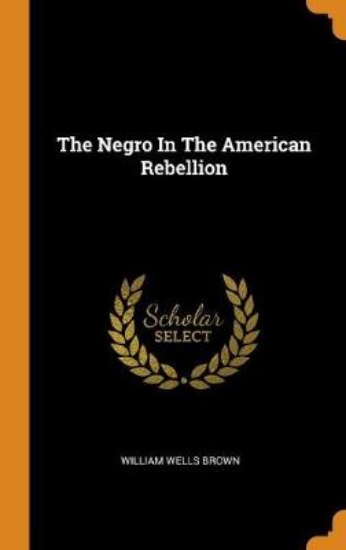 The Negro In The American Rebellion

Scholar
SELECT

WILLIAM WELLS BROWN